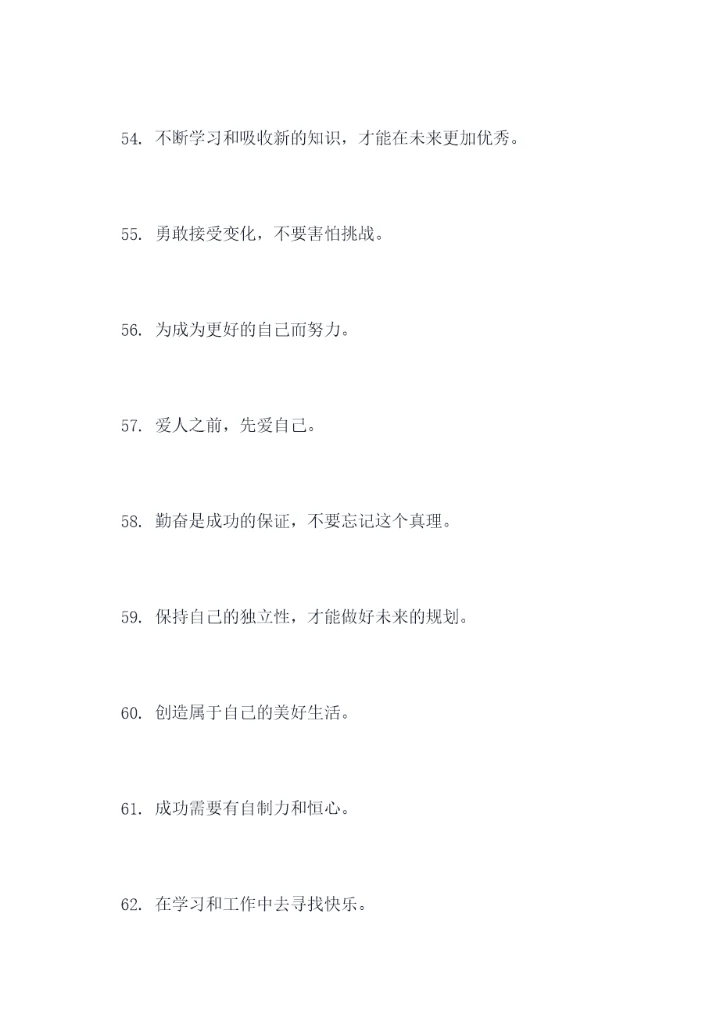 54.不断学习和吸收新的知识，才能在未来更加优秀。

55.勇敢接受变化，不要害怕挑战。

56.为成为更好的自己而努力。

57.爱人之前，先爱自己。

58.勤奋是成功的保证，不要忘记这个真理。

59.保持自己的独立性，才能做好未来的规划。

60.创造属于自己的美好生活。

61.成功需要有自制力和恒心。

62.在学习和工作中去寻找快乐。